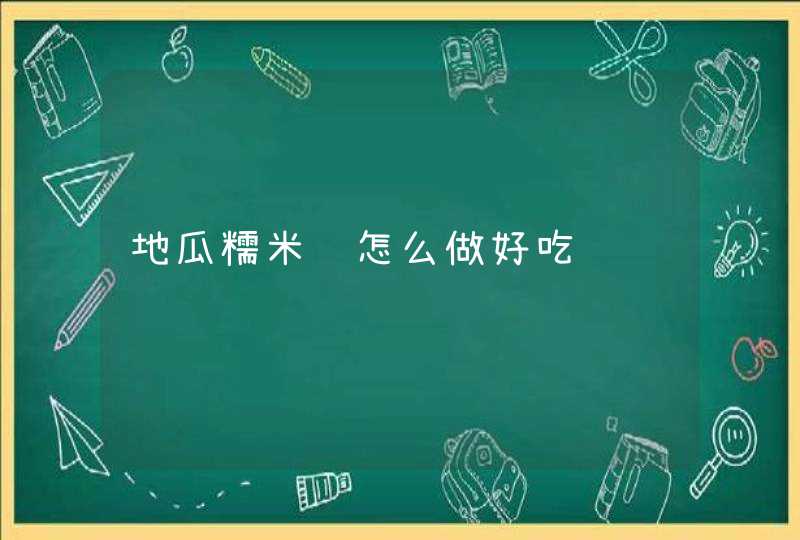 地瓜糯米 怎么做好吃